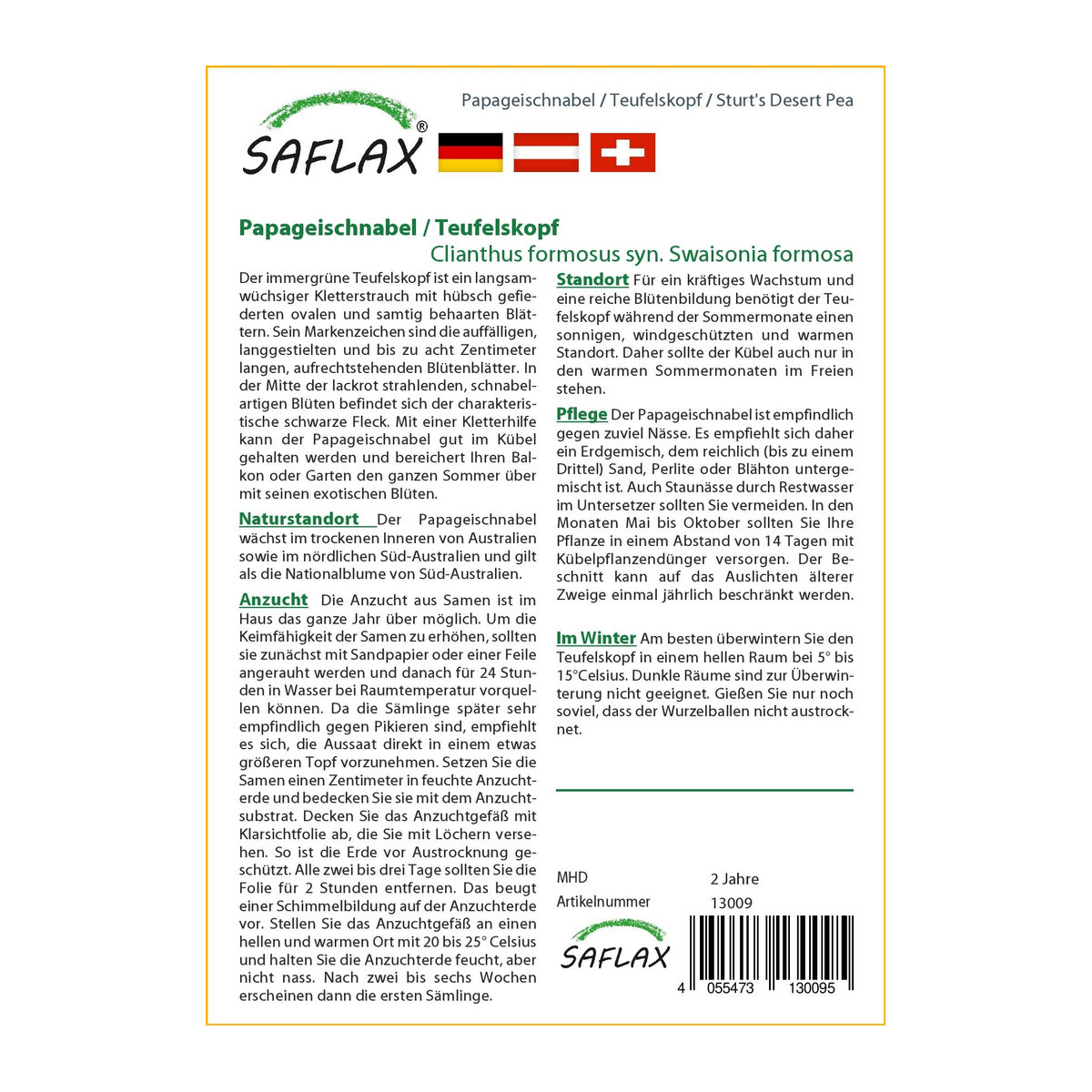 Papageischnabel / Teufelskopf / Sturt's Desert Pea

SAFLAX®

Papageischnabel / Teufelskopf
Clianthus formosus syn. Swaisonia formosa

Der immergrüne Teufelskopf ist ein langsamwüchsiger Kletterstrauch mit hübsch gefiederten ovalen und samtig behaarten Blättern. Sein Markenzeichen sind die auffälligen, langgestielten und bis zu acht Zentimeter langen, aufrechtstehenden Blütenblätter. In der Mitte der lackrot strahlenden, schnabelartigen Blüten befindet sich der charakteristische schwarze Fleck. Mit einer Kletterhilfe kann der Papageischnabel gut im Kübel gehalten werden und bereichert Ihren Balkon oder Garten den ganzen Sommer über mit seinen exotischen Blüten.

Naturstandort Der Papageischnabel wächst im trockenen Inneren von Australien sowie im nördlichen Süd-Australien und gilt als die Nationalblume von Süd-Australien.

Anzucht Die Anzucht aus Samen ist im Haus das ganze Jahr über möglich. Um die Keimfähigkeit der Samen zu erhöhen, sollten sie zunächst mit Sandpapier oder einer Feile angerauht werden und danach für 24 Stunden in Wasser bei Raumtemperatur vorquellen können. Da die Sämlinge später sehr empfindlich gegen Pikieren sind, empfiehlt es sich, die Aussaat direkt in einem etwas größeren Topf vorzunehmen. Setzen Sie die Samen einen Zentimeter in feuchte Anzuchterde und bedecken Sie sie mit dem Anzuchtsubstrat. Decken Sie das Anzuchtgefäß mit Klarsichtfolie ab, die Sie mit Löchern versehen. So ist die Erde vor Austrocknung geschützt. Alle zwei bis drei Tage sollten Sie die Folie für 2 Stunden entfernen. Das beugt einer Schimmelbildung auf der Anzuchterde vor. Stellen Sie das Anzuchtgefäß an einen hellen und warmen Ort mit 20 bis 25° Celsius und halten Sie die Anzuchterde feucht, aber nicht nass. Nach zwei bis sechs Wochen erscheinen dann die ersten Sämlinge.

Standort Für ein kräftiges Wachstum und eine reiche Blütenbildung benötigt der Teufelskopf während der Sommermonate einen sonnigen, windgeschützten und warmen Standort. Daher sollte der Kübel auch nur in den warmen Sommermonaten im Freien stehen.

Pflege Der Papageischnabel ist empfindlich gegen zuviel Nässe. Es empfiehlt sich daher ein Erdgemisch, dem reichlich (bis zu einem Drittel) Sand, Perlite oder Blähton untergemischt ist. Auch Staunässe durch Restwasser im Untersetzer sollten Sie vermeiden. In den Monaten Mai bis Oktober sollten Sie Ihre Pflanze in einem Abstand von 14 Tagen mit Kübelpflanzendünger versorgen. Der Beschnitt kann auf das Auslichten älterer Zweige einmal jährlich beschränkt werden.

Im Winter Am besten überwintern Sie den Teufelskopf in einem hellen Raum bei 5° bis 15°Celsius. Dunkle Räume sind zur Überwinterung nicht geeignet. Gießen Sie nur noch soviel, dass der Wurzelballen nicht austrocknet.

MHD 2 Jahre
Artikelnummer 13009

SAFLAX

4 055473 130095